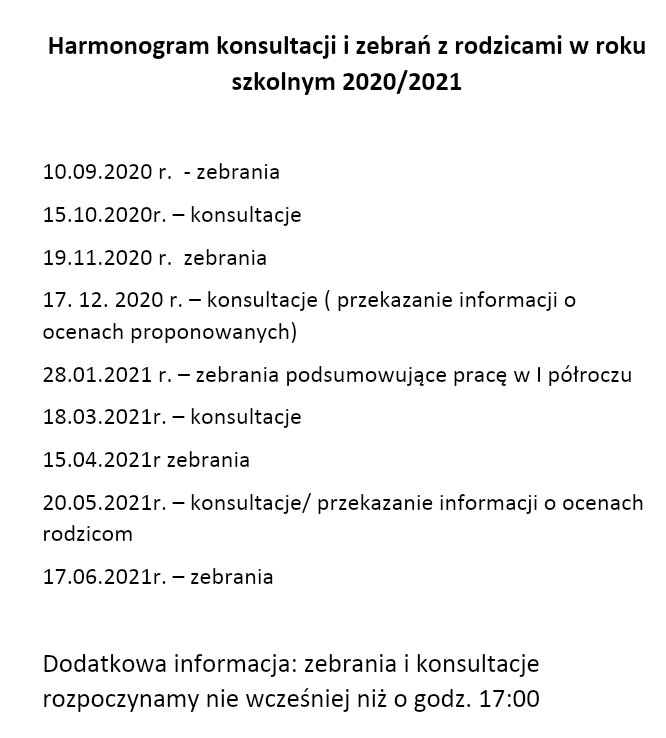 Harmonogram konsultacji i zebrań z rodzicami w roku szkolnym 2020/2021

10.09.2020 r. - zebrania

15.10.2020r. – konsultacje

19.11.2020 r. zebrania

17. 12. 2020 r. – konsultacje ( przekazanie informacji o ocenach proponowanych)

28.01.2021 r. – zebrania podsumowujące pracę w I półroczu

18.03.2021r. – konsultacje

15.04.2021r zebrania

20.05.2021r. – konsultacje/ przekazanie informacji o ocenach rodzicom

17.06.2021r. – zebrania

Dodatkowa informacja: zebrania i konsultacje rozpoczynamy nie wcześniej niż o godz. 17:00